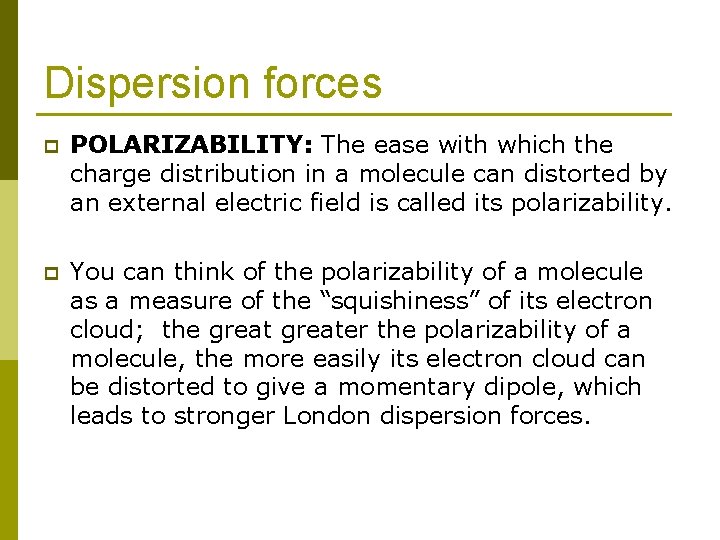 Dispersion forces

• POLARIZABILITY: The ease with which the charge distribution in a molecule can distorted by an external electric field is called its polarizability.

• You can think of the polarizability of a molecule as a measure of the "squishiness" of its electron cloud; the great greater the polarizability of a molecule, the more easily its electron cloud can be distorted to give a momentary dipole, which leads to stronger London dispersion forces.